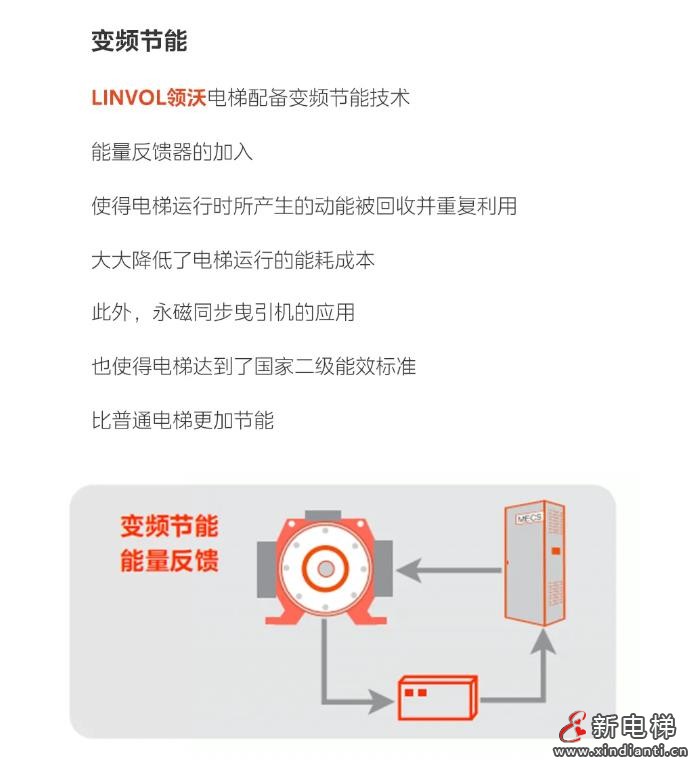 变频节能

LINVOL领沃电梯配备变频节能技术

能量反馈器的加入

使得电梯运行时所产生的动能被回收并重复利用

大大降低了电梯运行的能耗成本

此外，永磁同步曳引机的应用

也使得电梯达到了国家二级能效标准

比普通电梯更加节能

变频节能
能量反馈

MECS

新电梯
www.xindianti.cn